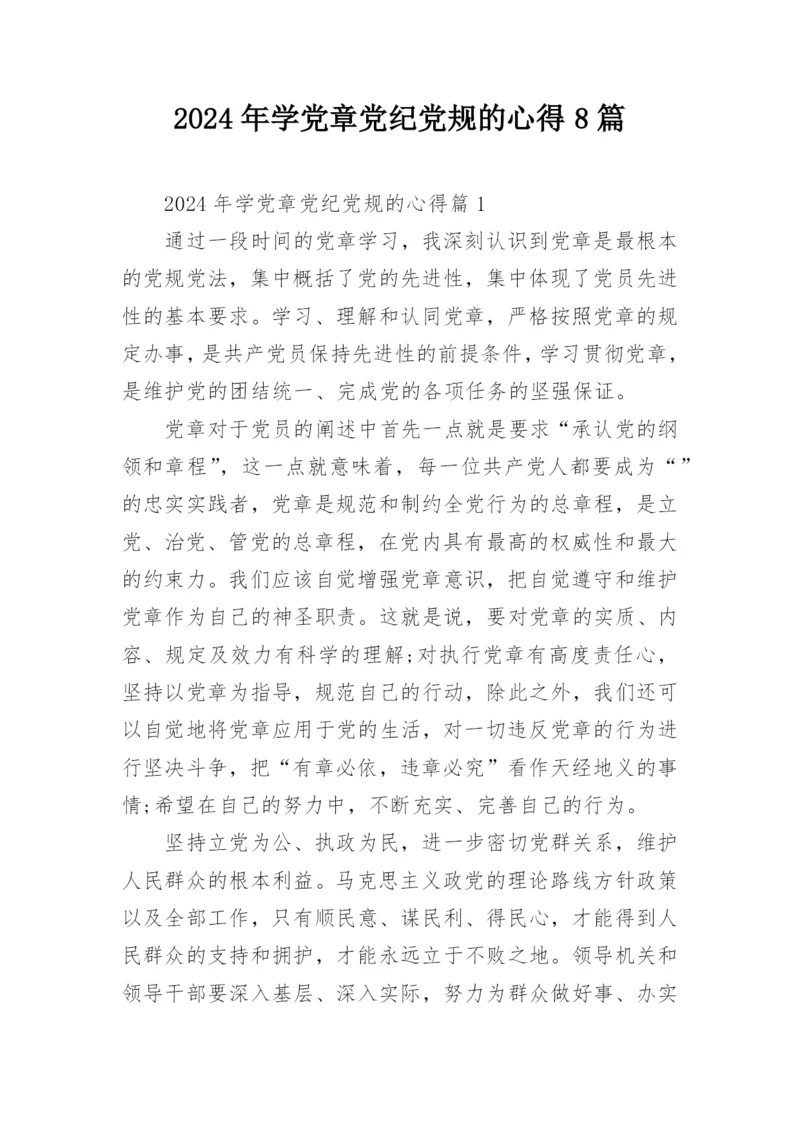 2024年学党章党纪党规的心得8篇

2024年学党章党纪党规的心得篇1

通过一段时间的党章学习，我深刻认识到党章是最根本的党规党法，集中概括了党的先进性，集中体现了党员先进性的基本要求。学习、理解和认同党章，严格按照党章的规定办事，是共产党员保持先进性的前提条件，学习贯彻党章，是维护党的团结统一、完成党的各项任务的坚强保证。

党章对于党员的阐述中首先一点就是要求“承认党的纲领和章程”，这一点就意味着，每一位共产党人都要成为“”的忠实实践者，党章是规范和制约全党行为的总章程，是立党、治党、管党的总章程，在党内具有最高的权威性和最大的约束力。我们应该自觉增强党章意识，把自觉遵守和维护党章作为自己的神圣职责。这就是说，要对党章的实质、内容、规定及效力有科学的理解;对执行党章有高度责任心，坚持以党章为指导，规范自己的行动，除此之外，我们还可以自觉地将党章应用于党的生活，对一切违反党章的行为进行坚决斗争，把“有章必依，违章必究”看作天经地义的事情;希望在自己的努力中，不断充实、完善自己的行为。

坚持立党为公、执政为民，进一步密切党群关系，维护人民群众的根本利益。马克思主义政党的理论路线方针政策以及全部工作，只有顺民意、谋民利、得民心，才能得到人民群众的支持和拥护，才能永远立于不败之地。领导机关和领导干部要深入基层、深入实际，努力为群众做好事、办实